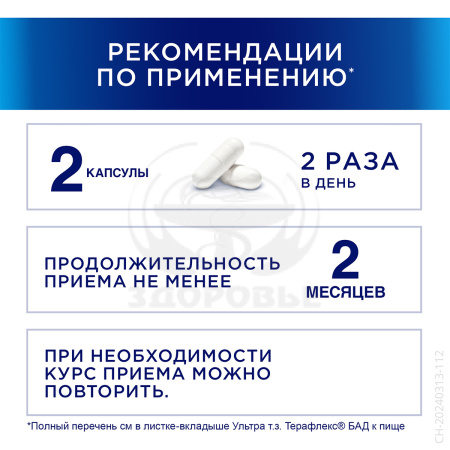 РЕКОМЕНДАЦИИ ПО ПРИМЕНЕНИЮ*

2 КАПСУЛЫ

2 РАЗА В ДЕНЬ

ПРОДОЛЖИТЕЛЬНОСТЬ ПРИЕМА НЕ МЕНЕЕ

2 МЕСЯЦЕВ

ЗДОРОВЬЕ

ПРИ НЕОБХОДИМОСТИ КУРС ПРИЕМА МОЖНО ПОВТОРИТЬ.

*Полный перечень см в листке-вкладыше Ультра т.з. Терафлекс® БАД к пище

CH-20240313-112